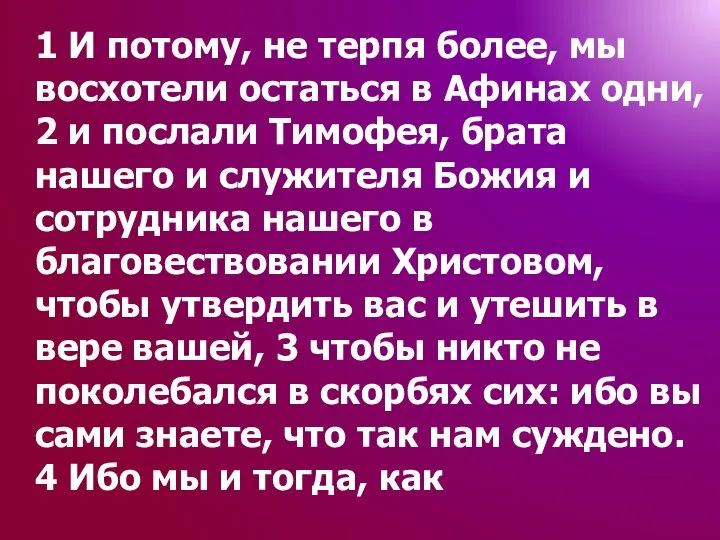 1 И потому, не терпя более, мы восхотели остаться в Афинах одни, 2 и послали Тимофея, брата нашего и служителя Божия и сотрудника нашего в благовествовании Христовом, чтобы утвердить вас и утешить в вере вашей, 3 чтобы никто не поколебался в скорбях сих: ибо вы сами знаете, что так нам суждено. 4 Ибо мы и тогда, как